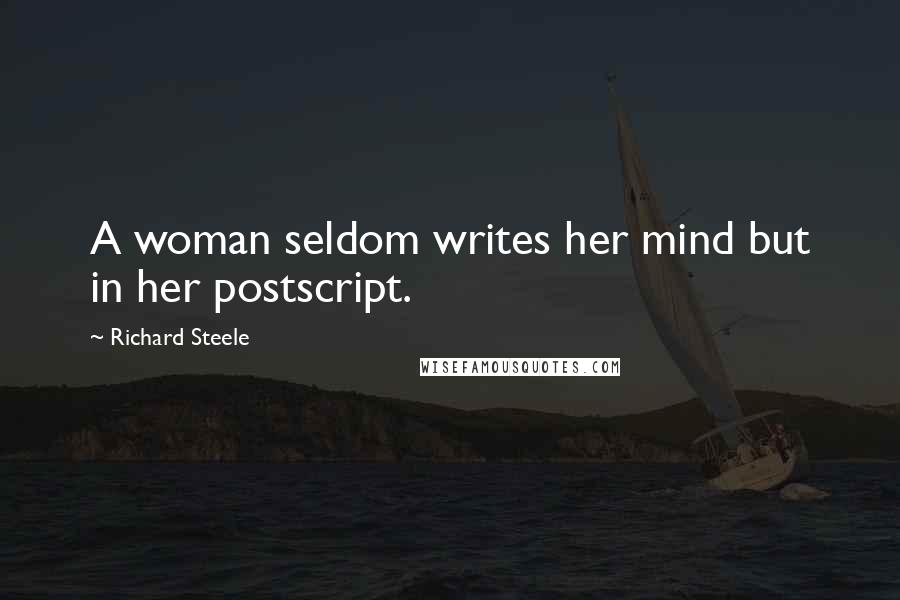 A woman seldom writes her mind but in her postscript.

~ Richard Steele

WISEFAMOUSQUOTES.COM